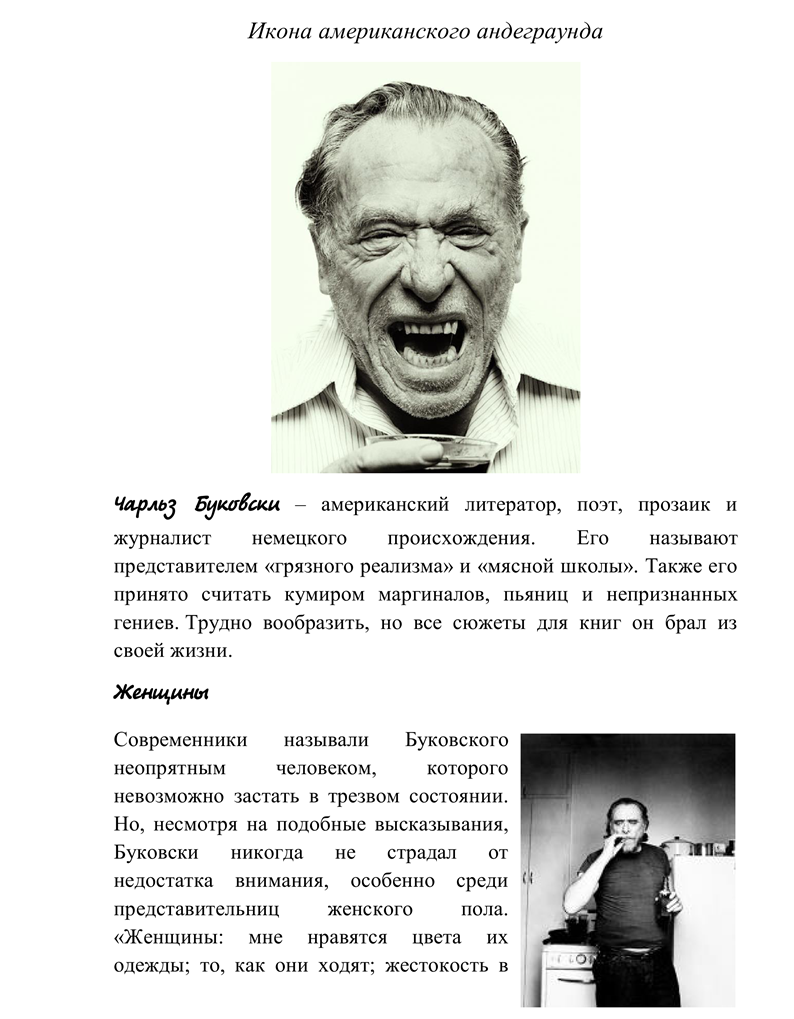 Икона американского андеграунда

Чарльз Буковски – американский литератор, поэт, прозаик и журналист немецкого происхождения. Его называют представителем «грязного реализма» и «мясной школы». Также его принято считать кумиром маргиналов, пьяниц и непризнанных гениев. Трудно вообразить, но все сюжеты для книг он брал из своей жизни.

Женщины

Современники называли Буковского неопрятным человеком, которого невозможно застать в трезвом состоянии. Но, несмотря на подобные высказывания, Буковски никогда не страдал от недостатка внимания, особенно среди представительниц женского пола. «Женщины: мне нравятся цвета их одежды; то, как они ходят; жестокость в